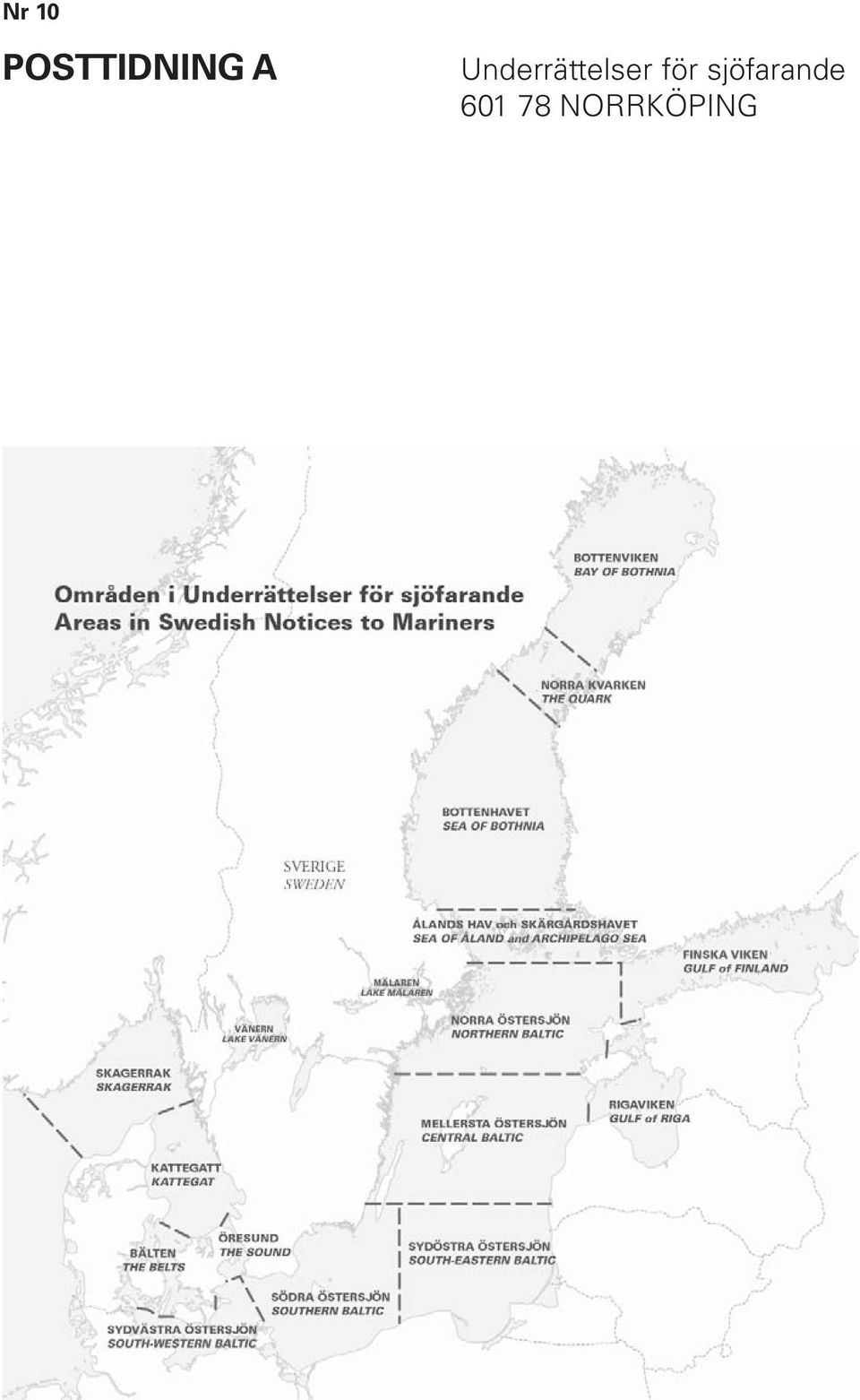 Nr 10

POSTTIDNING A

Underrättelser för sjöfarande
601 78 NORRKÖPING

Områden i Underrättelser för sjöfarande
Areas in Swedish Notices to Mariners

BOTTENVIKEN
BAY OF BOTHNIA

NORRA KVARKEN
THE QUARK

BOTTENHAVET
SEA OF BOTHNIA

SVERIGE
SWEDEN

ÅLANDS HAV och SKÄRGÅRDSHAVET
SEA OF ÅLAND and ARCHIPELAGO SEA

FINSKA VIKEN
GULF of FINLAND

MÄLAREN
LAKE MÄLAREN

VÄNERN
LAKE VÄNERN

NORRA ÖSTERSJÖN
NORTHERN BALTIC

SKAGERRAK
SKAGERRAK

RIGAVIKEN
GULF of RIGA

MELLERSTA ÖSTERSJÖN
CENTRAL BALTIC

KATTEGATT
KATTEGAT

ÖRESUND
THE SOUND

BÄLTEN
THE BELTS

SYDÖSTRA ÖSTERSJÖN
SOUTH-EASTERN BALTIC

SÖDRA ÖSTERSJÖN
SOUTHERN BALTIC

SYDVÄSTRA ÖSTERSJÖN
SOUTH-WESTERN BALTIC